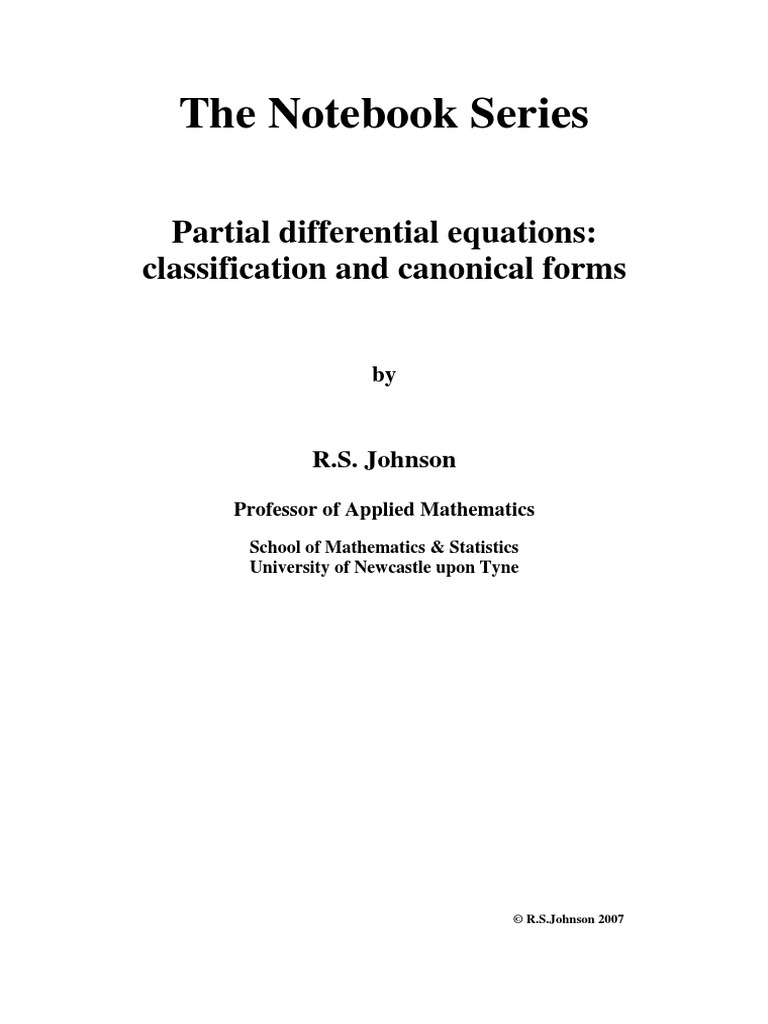 The Notebook Series

Partial differential equations: classification and canonical forms

by

R.S. Johnson

Professor of Applied Mathematics

School of Mathematics & Statistics
University of Newcastle upon Tyne

© R.S.Johnson 2007